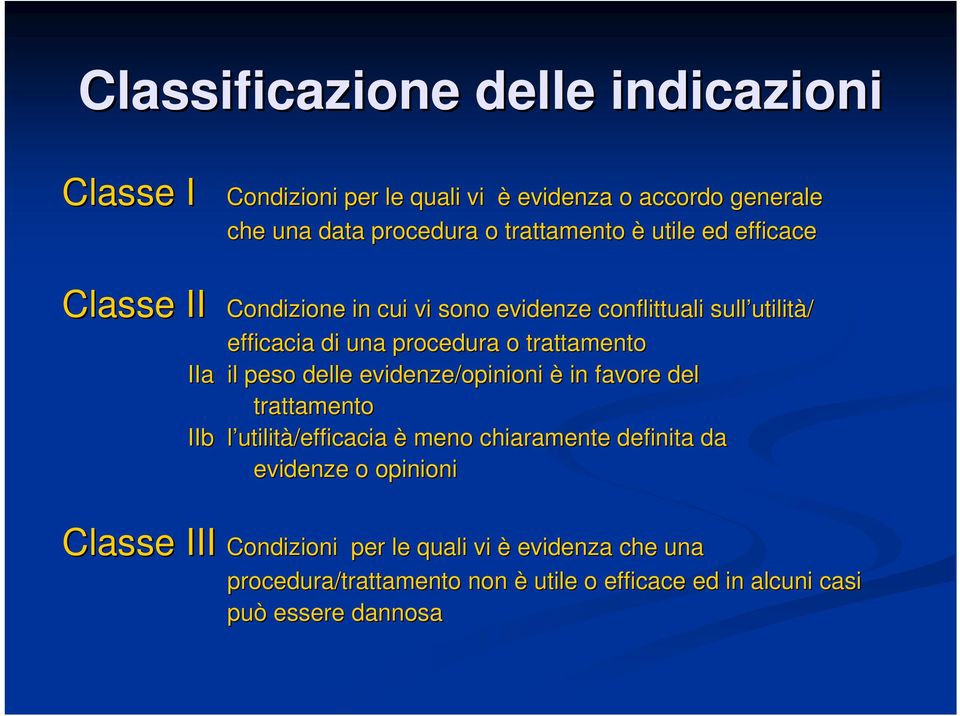 Classificazione delle indicazioni

Classe I Condizioni per le quali vi è evidenza o accordo generale che una data procedura o trattamento è utile ed efficace

Classe II Condizione in cui vi sono evidenze conflittuali sull'utilità/ efficacia di una procedura o trattamento

IIa il peso delle evidenze/opinioni è in favore del trattamento

IIb l'utilità/efficacia è meno chiaramente definita da evidenze o opinioni

Classe III Condizioni per le quali vi è evidenza che una procedura/trattamento non è utile o efficace ed in alcuni casi può essere dannosa